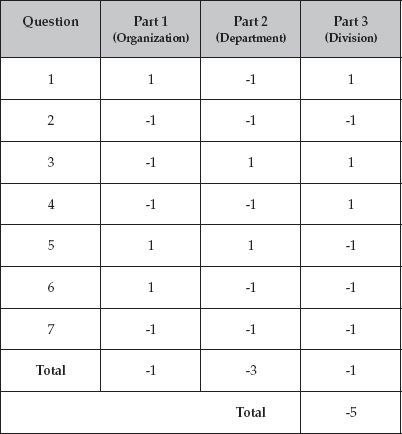 | Question | Part 1 (Organization) | Part 2 (Department) | Part 3 (Division) |
|---|---|---|---|
| 1 | 1 | -1 | 1 |
| 2 | -1 | -1 | -1 |
| 3 | -1 | 1 | 1 |
| 4 | -1 | -1 | 1 |
| 5 | 1 | 1 | -1 |
| 6 | 1 | -1 | -1 |
| 7 | -1 | -1 | -1 |
| **Total** | -1 | -3 | -1 |
| | | **Total** | -5 |